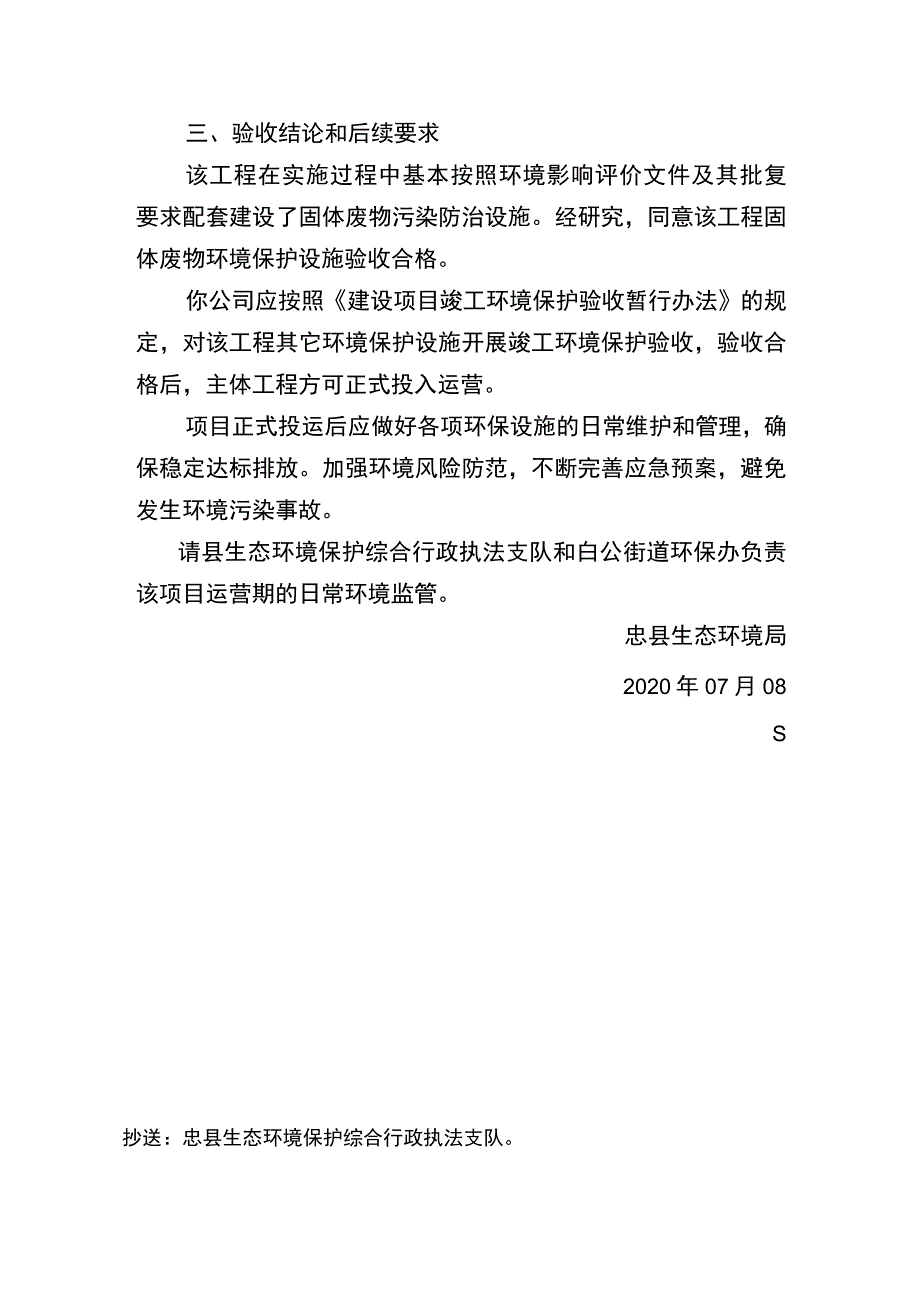 三、验收结论和后续要求

该工程在实施过程中基本按照环境影响评价文件及其批复要求配套建设了固体废物污染防治设施。经研究，同意该工程固体废物环境保护设施验收合格。

你公司应按照《建设项目竣工环境保护验收暂行办法》的规定，对该工程其它环境保护设施开展竣工环境保护验收，验收合格后，主体工程方可正式投入运营。

项目正式投运后应做好各项环保设施的日常维护和管理，确保稳定达标排放。加强环境风险防范，不断完善应急预案，避免发生环境污染事故。

请县生态环境保护综合行政执法支队和白公街道环保办负责该项目运营期的日常环境监管。

忠县生态环境局

2020年07月08

S

抄送：忠县生态环境保护综合行政执法支队。